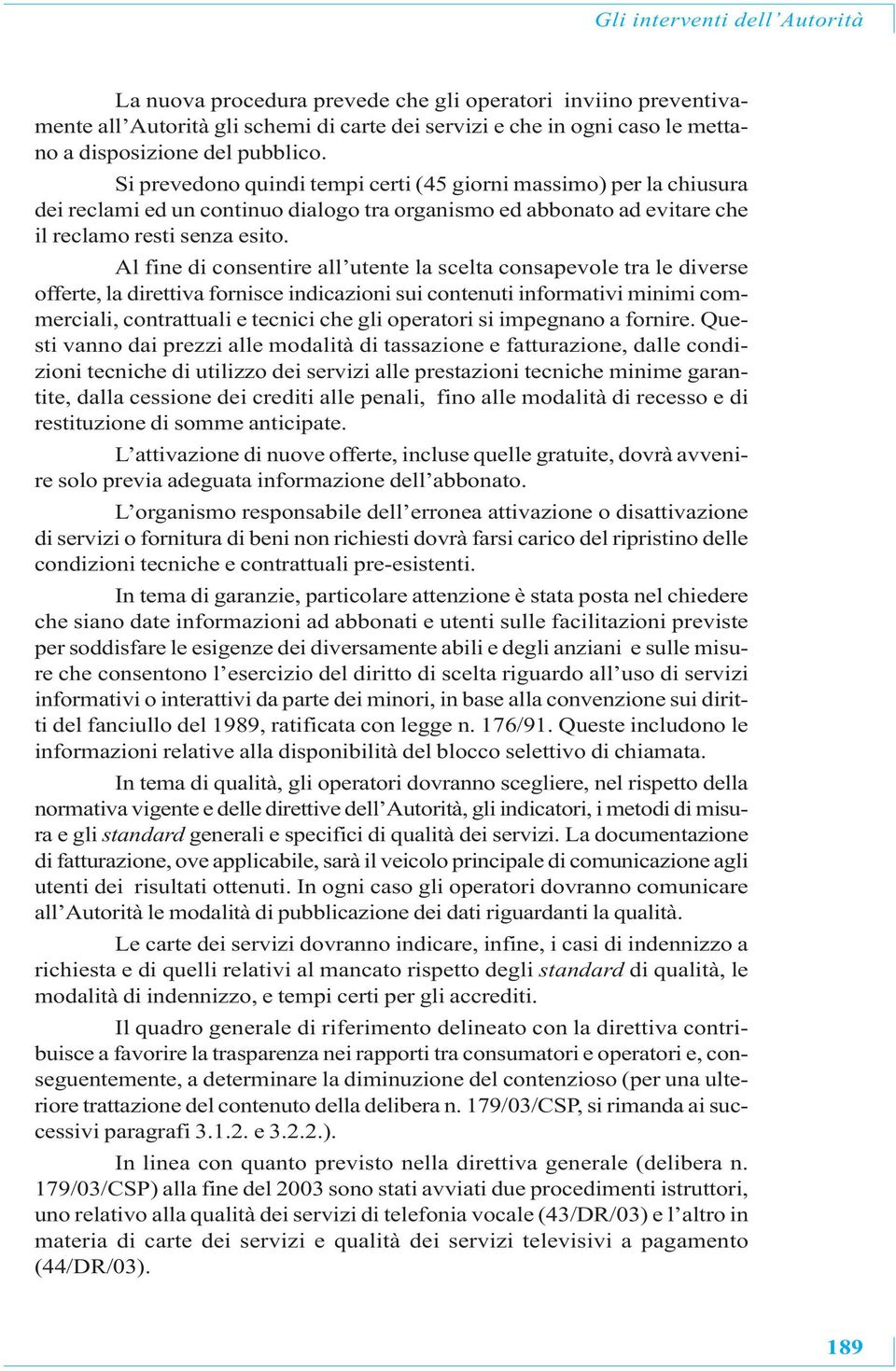 Gli interventi dell'Autorità

La nuova procedura prevede che gli operatori inviino preventivamente all'Autorità gli schemi di carte dei servizi e che in ogni caso le mettano a disposizione del pubblico.

Si prevedono quindi tempi certi (45 giorni massimo) per la chiusura dei reclami ed un continuo dialogo tra organismo ed abbonato ad evitare che il reclamo resti senza esito.

Al fine di consentire all'utente la scelta consapevole tra le diverse offerte, la direttiva fornisce indicazioni sui contenuti informativi minimi commerciali, contrattuali e tecnici che gli operatori si impegnano a fornire. Questi vanno dai prezzi alle modalità di tassazione e fatturazione, dalle condizioni tecniche di utilizzo dei servizi alle prestazioni tecniche minime garantite, dalla cessione dei crediti alle penali, fino alle modalità di recesso e di restituzione di somme anticipate.

L'attivazione di nuove offerte, incluse quelle gratuite, dovrà avvenire solo previa adeguata informazione dell'abbonato.

L'organismo responsabile dell'erronea attivazione o disattivazione di servizi o fornitura di beni non richiesti dovrà farsi carico del ripristino delle condizioni tecniche e contrattuali pre-esistenti.

In tema di garanzie, particolare attenzione è stata posta nel chiedere che siano date informazioni ad abbonati e utenti sulle facilitazioni previste per soddisfare le esigenze dei diversamente abili e degli anziani e sulle misure che consentono l'esercizio del diritto di scelta riguardo all'uso di servizi informativi o interattivi da parte dei minori, in base alla convenzione sui diritti del fanciullo del 1989, ratificata con legge n. 176/91. Queste includono le informazioni relative alla disponibilità del blocco selettivo di chiamata.

In tema di qualità, gli operatori dovranno scegliere, nel rispetto della normativa vigente e delle direttive dell'Autorità, gli indicatori, i metodi di misura e gli standard generali e specifici di qualità dei servizi. La documentazione di fatturazione, ove applicabile, sarà il veicolo principale di comunicazione agli utenti dei risultati ottenuti. In ogni caso gli operatori dovranno comunicare all'Autorità le modalità di pubblicazione dei dati riguardanti la qualità.

Le carte dei servizi dovranno indicare, infine, i casi di indennizzo a richiesta e di quelli relativi al mancato rispetto degli standard di qualità, le modalità di indennizzo, e tempi certi per gli accrediti.

Il quadro generale di riferimento delineato con la direttiva contribuisce a favorire la trasparenza nei rapporti tra consumatori e operatori e, conseguentemente, a determinare la diminuzione del contenzioso (per una ulteriore trattazione del contenuto della delibera n. 179/03/CSP, si rimanda ai successivi paragrafi 3.1.2. e 3.2.2.).

In linea con quanto previsto nella direttiva generale (delibera n. 179/03/CSP) alla fine del 2003 sono stati avviati due procedimenti istruttori, uno relativo alla qualità dei servizi di telefonia vocale (43/DR/03) e l'altro in materia di carte dei servizi e qualità dei servizi televisivi a pagamento (44/DR/03).

189